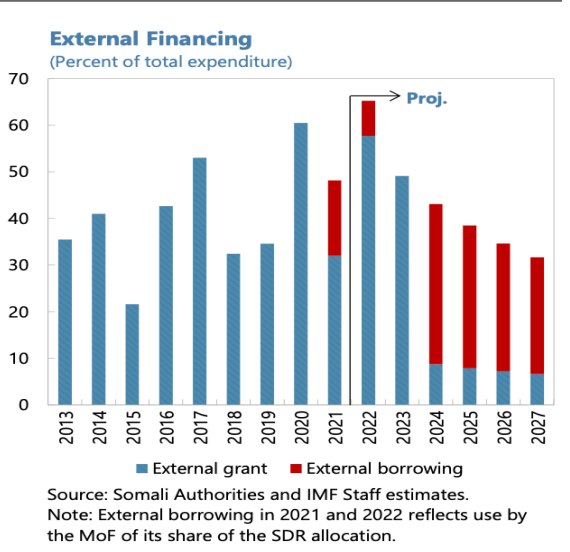 External Financing
(Percent of total expenditure)

70
60
50
40
30
20
10
0

Proj.

2013
2014
2015
2016
2017
2018
2019
2020
2021
2022
2023
2024
2025
2026
2027

External grant External borrowing

Source: Somali Authorities and IMF Staff estimates.
Note: External borrowing in 2021 and 2022 reflects use by the MoF of its share of the SDR allocation.